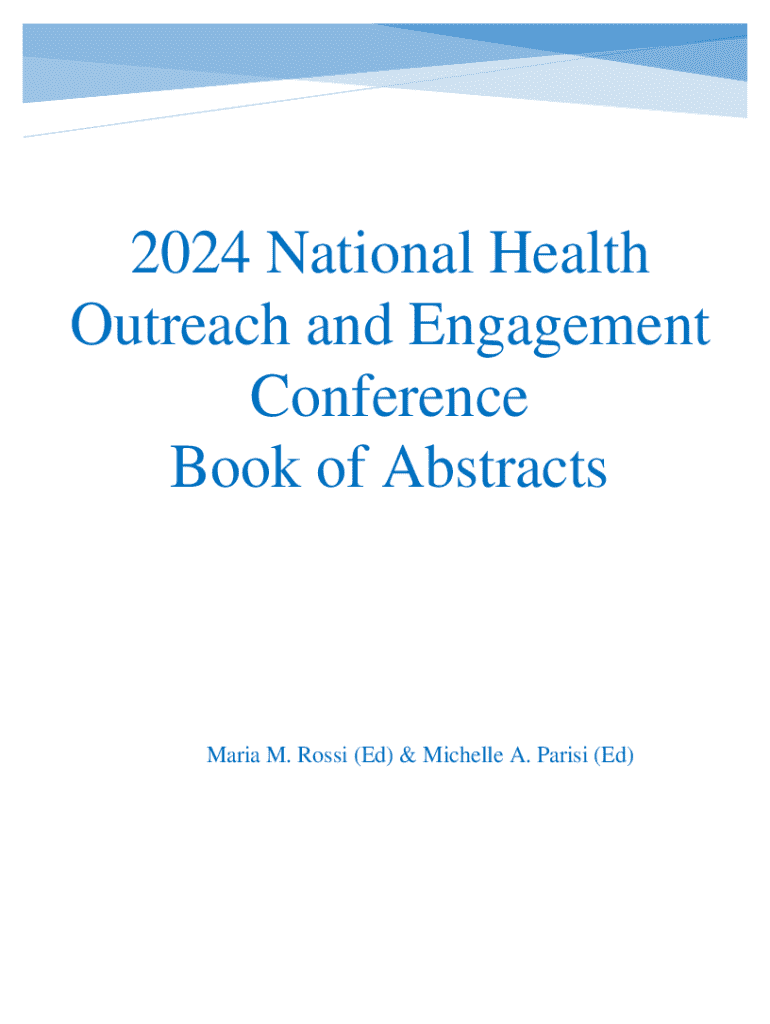 2024 National Health Outreach and Engagement Conference
Book of Abstracts

Maria M. Rossi (Ed) & Michelle A. Parisi (Ed)